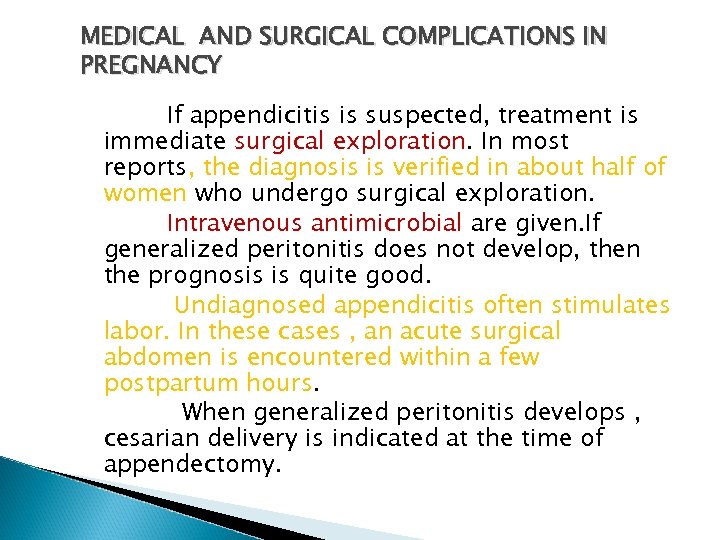 MEDICAL AND SURGICAL COMPLICATIONS IN PREGNANCY

If appendicitis is suspected, treatment is immediate surgical exploration. In most reports, the diagnosis is verified in about half of women who undergo surgical exploration.

Intravenous antimicrobial are given.If generalized peritonitis does not develop, then the prognosis is quite good.

Undiagnosed appendicitis often stimulates labor. In these cases , an acute surgical abdomen is encountered within a few postpartum hours.

When generalized peritonitis develops , cesarian delivery is indicated at the time of appendectomy.